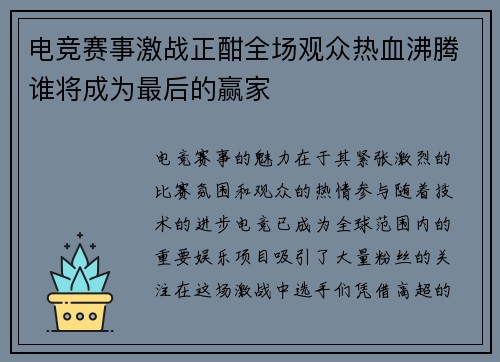 电竞赛事激战正酣全场观众热血沸腾谁将成为最后的赢家

电竞赛事的魅力在于其紧张激烈的比赛氛围和观众的热情参与随着技术的进步电竞已成为全球范围内的重要娱乐项目吸引了大量粉丝的关注在这场激战中选手们凭借高超的